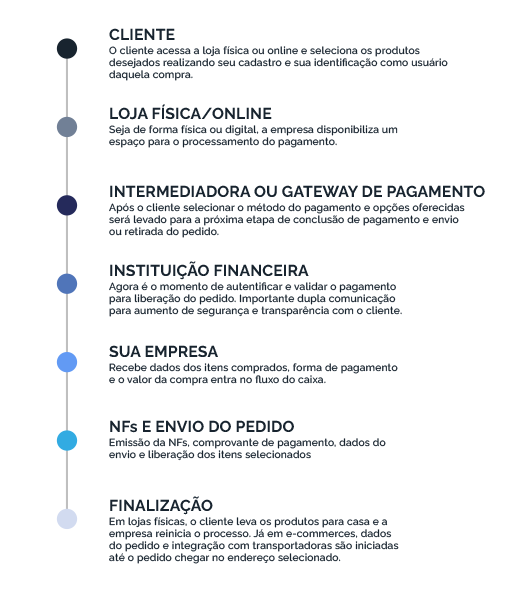 CLIENTE
O cliente acessa a loja física ou online e seleciona os produtos desejados realizando seu cadastro e sua identificação como usuário daquela compra.

LOJA FÍSICA/ONLINE
Seja de forma física ou digital, a empresa disponibiliza um espaço para o processamento do pagamento.

INTERMEDIADORA OU GATEWAY DE PAGAMENTO
Após o cliente selecionar o método do pagamento e opções oferecidas será levado para a próxima etapa de conclusão de pagamento e envio ou retirada do pedido.

INSTITUIÇÃO FINANCEIRA
Agora é o momento de autentificar e validar o pagamento para liberação do pedido. Importante dupla comunicação para aumento de segurança e transparência com o cliente.

SUA EMPRESA
Recebe dados dos itens comprados, forma de pagamento e o valor da compra entra no fluxo do caixa.

NFs E ENVIO DO PEDIDO
Emissão da NFs, comprovante de pagamento, dados do envio e liberação dos itens selecionados

FINALIZAÇÃO
Em lojas físicas, o cliente leva os produtos para casa e a empresa reinicia o processo. Já em e-commerces, dados do pedido e integração com transportadoras são iniciadas até o pedido chegar no endereço selecionado.